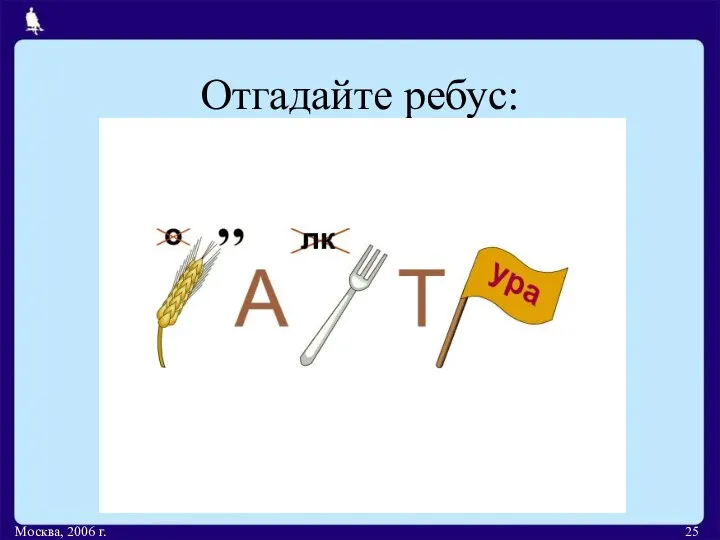 Отгадайте ребус:

о ,, лк

А Т ура

Москва, 2006 г.

25